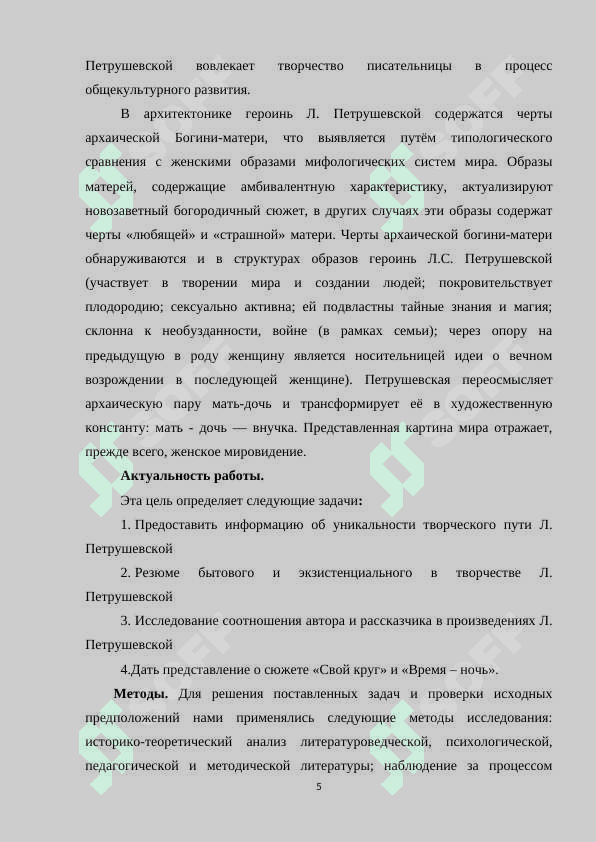 Петрушевской вовлекает творчество писательницы в процесс общекультурного развития.

В архитектонике героинь Л. Петрушевской содержатся черты архаической Богини-матери, что выявляется путём типологического сравнения с женскими образами мифологических систем мира. Образы матерей, содержащие амбивалентную характеристику, актуализируют новозаветный богородичный сюжет, в других случаях эти образы содержат черты «любящей» и «страшной» матери. Черты архаической богини-матери обнаруживаются и в структурах образов героинь Л.С. Петрушевской (участвует в творении мира и создании людей; покровительствует плодородию; сексуально активна; ей подвластны тайные знания и магия; склонна к необузданности, войне (в рамках семьи); через опору на предыдущую в роду женщину является носительницей идеи о вечном возрождении в последующей женщине). Петрушевская переосмысляет архаическую пару мать-дочь и трансформирует её в художественную константу: мать - дочь — внучка. Представленная картина мира отражает, прежде всего, женское мировидение.

Актуальность работы.

Эта цель определяет следующие задачи:

1. Предоставить информацию об уникальности творческого пути Л. Петрушевской

2. Резюме бытового и экзистенциального в творчестве Л. Петрушевской

3. Исследование соотношения автора и рассказчика в произведениях Л. Петрушевской

4.Дать представление о сюжете «Свой круг» и «Время – ночь».

Методы. Для решения поставленных задач и проверки исходных предположений нами применялись следующие методы исследования: историко-теоретический анализ литературоведческой, психологической, педагогической и методической литературы; наблюдение за процессом

5